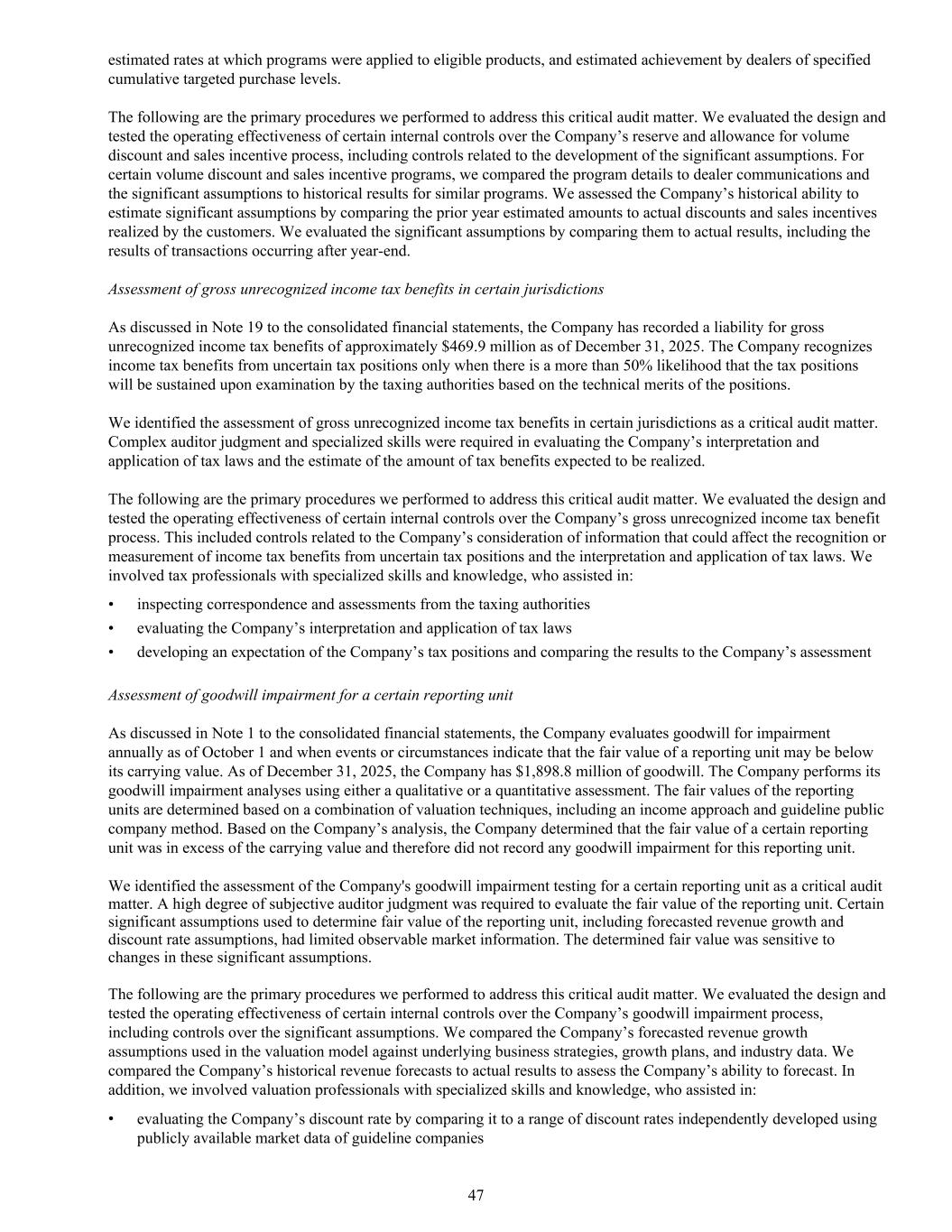 estimated rates at which programs were applied to eligible products, and estimated achievement by dealers of specified cumulative targeted purchase levels.

The following are the primary procedures we performed to address this critical audit matter. We evaluated the design and tested the operating effectiveness of certain internal controls over the Company’s reserve and allowance for volume discount and sales incentive process, including controls related to the development of the significant assumptions. For certain volume discount and sales incentive programs, we compared the program details to dealer communications and the significant assumptions to historical results for similar programs. We assessed the Company’s historical ability to estimate significant assumptions by comparing the prior year estimated amounts to actual discounts and sales incentives realized by the customers. We evaluated the significant assumptions by comparing them to actual results, including the results of transactions occurring after year-end.

Assessment of gross unrecognized income tax benefits in certain jurisdictions

As discussed in Note 19 to the consolidated financial statements, the Company has recorded a liability for gross unrecognized income tax benefits of approximately $469.9 million as of December 31, 2025. The Company recognizes income tax benefits from uncertain tax positions only when there is a more than 50% likelihood that the tax positions will be sustained upon examination by the taxing authorities based on the technical merits of the positions.

We identified the assessment of gross unrecognized income tax benefits in certain jurisdictions as a critical audit matter. Complex auditor judgment and specialized skills were required in evaluating the Company’s interpretation and application of tax laws and the estimate of the amount of tax benefits expected to be realized.

The following are the primary procedures we performed to address this critical audit matter. We evaluated the design and tested the operating effectiveness of certain internal controls over the Company’s gross unrecognized income tax benefit process. This included controls related to the Company’s consideration of information that could affect the recognition or measurement of income tax benefits from uncertain tax positions and the interpretation and application of tax laws. We involved tax professionals with specialized skills and knowledge, who assisted in:

• inspecting correspondence and assessments from the taxing authorities
• evaluating the Company’s interpretation and application of tax laws
• developing an expectation of the Company’s tax positions and comparing the results to the Company’s assessment

Assessment of goodwill impairment for a certain reporting unit

As discussed in Note 1 to the consolidated financial statements, the Company evaluates goodwill for impairment annually as of October 1 and when events or circumstances indicate that the fair value of a reporting unit may be below its carrying value. As of December 31, 2025, the Company has $1,898.8 million of goodwill. The Company performs its goodwill impairment analyses using either a qualitative or a quantitative assessment. The fair values of the reporting units are determined based on a combination of valuation techniques, including an income approach and guideline public company method. Based on the Company’s analysis, the Company determined that the fair value of a certain reporting unit was in excess of the carrying value and therefore did not record any goodwill impairment for this reporting unit.

We identified the assessment of the Company's goodwill impairment testing for a certain reporting unit as a critical audit matter. A high degree of subjective auditor judgment was required to evaluate the fair value of the reporting unit. Certain significant assumptions used to determine fair value of the reporting unit, including forecasted revenue growth and discount rate assumptions, had limited observable market information. The determined fair value was sensitive to changes in these significant assumptions.

The following are the primary procedures we performed to address this critical audit matter. We evaluated the design and tested the operating effectiveness of certain internal controls over the Company’s goodwill impairment process, including controls over the significant assumptions. We compared the Company’s forecasted revenue growth assumptions used in the valuation model against underlying business strategies, growth plans, and industry data. We compared the Company’s historical revenue forecasts to actual results to assess the Company’s ability to forecast. In addition, we involved valuation professionals with specialized skills and knowledge, who assisted in:

• evaluating the Company’s discount rate by comparing it to a range of discount rates independently developed using publicly available market data of guideline companies

47